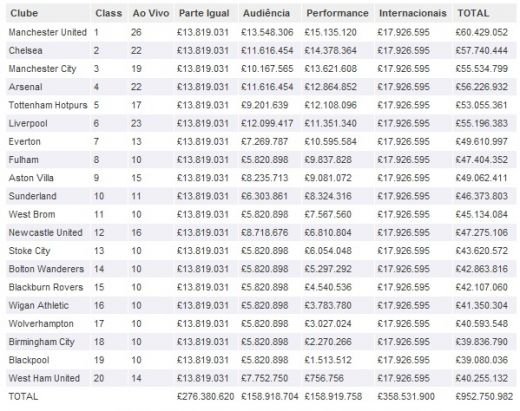 | Clube | Class | Ao Vivo | Parte Igual | Audiência | Performance | Internacionais | TOTAL |
|---|---|---|---|---|---|---|---|
| Manchester United | 1 | 26 | £13.819.031 | £13.548.306 | £15.135.120 | £17.926.595 | £60.429.052 |
| Chelsea | 2 | 22 | £13.819.031 | £11.616.454 | £14.378.364 | £17.926.595 | £57.740.444 |
| Manchester City | 3 | 19 | £13.819.031 | £10.167.565 | £13.621.608 | £17.926.595 | £55.534.799 |
| Arsenal | 4 | 22 | £13.819.031 | £11.616.454 | £12.864.852 | £17.926.595 | £56.226.932 |
| Tottenham Hotpurs | 5 | 17 | £13.819.031 | £9.201.639 | £12.108.096 | £17.926.595 | £53.055.361 |
| Liverpool | 6 | 23 | £13.819.031 | £12.099.417 | £11.351.340 | £17.926.595 | £55.196.383 |
| Everton | 7 | 13 | £13.819.031 | £7.269.787 | £10.595.584 | £17.926.595 | £49.610.997 |
| Fulham | 8 | 10 | £13.819.031 | £5.820.898 | £9.837.828 | £17.926.595 | £47.404.352 |
| Aston Villa | 9 | 15 | £13.819.031 | £8.235.713 | £9.081.072 | £17.926.595 | £49.062.411 |
| Sunderland | 10 | 11 | £13.819.031 | £6.303.861 | £8.324.316 | £17.926.595 | £46.373.803 |
| West Brom | 11 | 10 | £13.819.031 | £5.820.898 | £7.567.560 | £17.926.595 | £45.134.084 |
| Newcastle United | 12 | 16 | £13.819.031 | £8.718.676 | £6.810.804 | £17.926.595 | £47.275.106 |
| Stoke City | 13 | 10 | £13.819.031 | £5.820.898 | £6.054.048 | £17.926.595 | £43.620.572 |
| Bolton Wanderers | 14 | 10 | £13.819.031 | £5.820.898 | £5.297.292 | £17.926.595 | £42.863.816 |
| Blackburn Rovers | 15 | 10 | £13.819.031 | £5.820.898 | £4.540.536 | £17.926.595 | £42.107.060 |
| Wigan Athletic | 16 | 10 | £13.819.031 | £5.820.898 | £3.783.780 | £17.926.595 | £41.350.304 |
| Wolverhampton | 17 | 10 | £13.819.031 | £5.820.898 | £3.027.024 | £17.926.595 | £40.593.548 |
| Birmingham City | 18 | 10 | £13.819.031 | £5.820.898 | £2.270.266 | £17.926.595 | £39.836.790 |
| Blackpool | 19 | 10 | £13.819.031 | £5.820.898 | £1.513.512 | £17.926.595 | £39.080.036 |
| West Ham United | 20 | 14 | £13.819.031 | £7.752.750 | £756.756 | £17.926.595 | £40.255.132 |
| TOTAL | | | £276.380.620 | £158.918.704 | £158.919.758 | £358.531.900 | £952.750.982 |